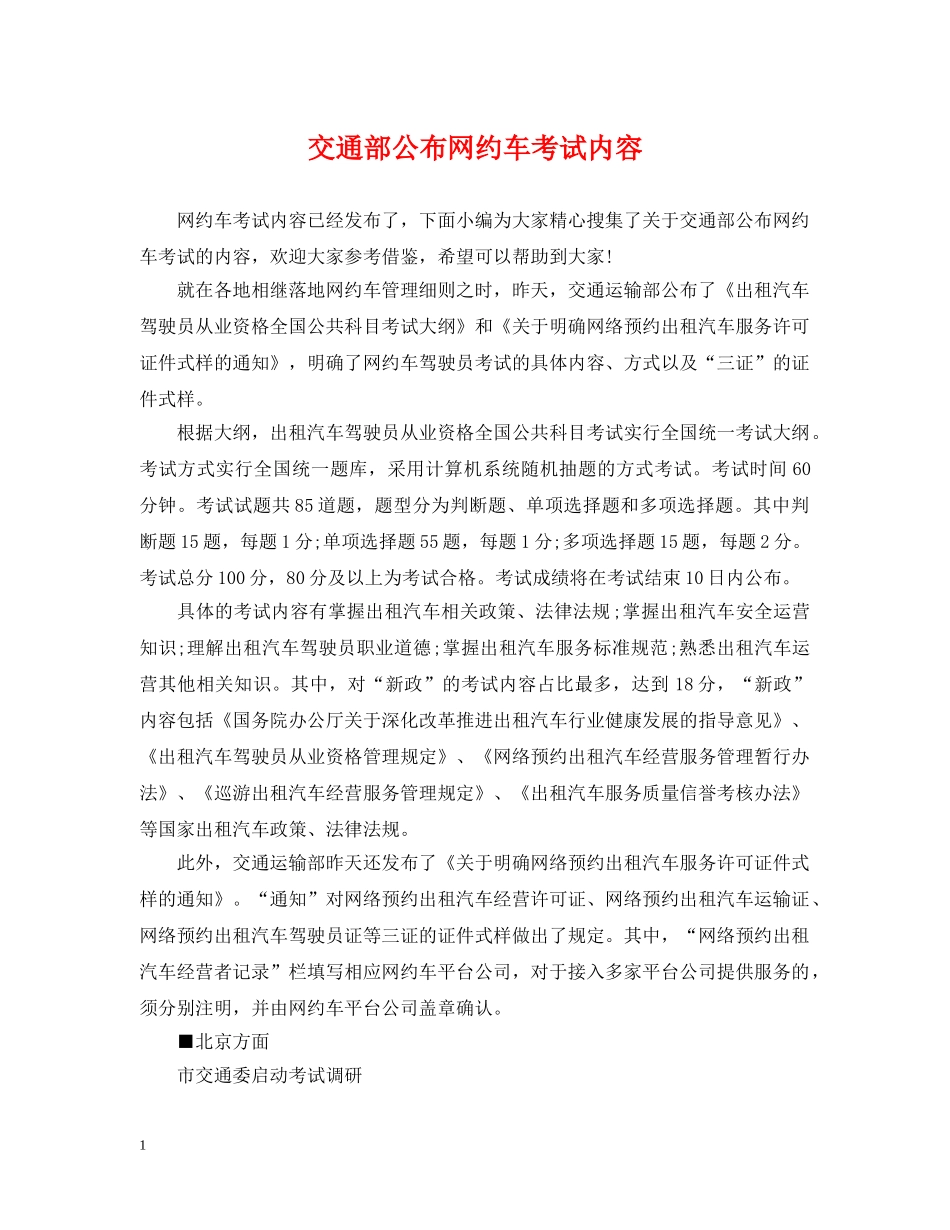 交通部公布网约车考试内容

网约车考试内容已经发布了，下面小编为大家精心搜集了关于交通部公布网约车考试的内容，欢迎大家参考借鉴，希望可以帮助到大家!

就在各地相继落地网约车管理细则之时，昨天，交通运输部公布了《出租汽车驾驶员从业资格全国公共科目考试大纲》和《关于明确网络预约出租汽车服务许可证件式样的通知》，明确了网约车驾驶员考试的具体内容、方式以及“三证”的证件式样。

根据大纲，出租汽车驾驶员从业资格全国公共科目考试实行全国统一考试大纲。考试方式实行全国统一题库，采用计算机系统随机抽题的方式考试。考试时间60分钟。考试试题共85道题，题型分为判断题、单项选择题和多项选择题。其中判断题15题，每题1分;单项选择题55题，每题1分;多项选择题15题，每题2分。考试总分100分，80分及以上为考试合格。考试成绩将在考试结束10日内公布。

具体的考试内容有掌握出租汽车相关政策、法律法规;掌握出租汽车安全运营知识;理解出租汽车驾驶员职业道德;掌握出租汽车服务标准规范;熟悉出租汽车运营其他相关知识。其中，对“新政”的考试内容占比最多，达到18分，“新政”内容包括《国务院办公厅关于深化改革推进出租汽车行业健康发展的指导意见》、《出租汽车驾驶员从业资格管理规定》、《网络预约出租汽车经营服务管理暂行办法》、《巡游出租汽车经营服务管理规定》、《出租汽车服务质量信誉考核办法》等国家出租汽车政策、法律法规。

此外，交通运输部昨天还发布了《关于明确网络预约出租汽车服务许可证件式样的通知》。“通知”对网络预约出租汽车经营许可证、网络预约出租汽车运输证、网络预约出租汽车驾驶员证等三证的证件式样做出了规定。其中，“网络预约出租汽车经营者记录”栏填写相应网约车平台公司，对于接入多家平台公司提供服务的，须分别注明，并由网约车平台公司盖章确认。

■北京方面

市交通委启动考试调研

1